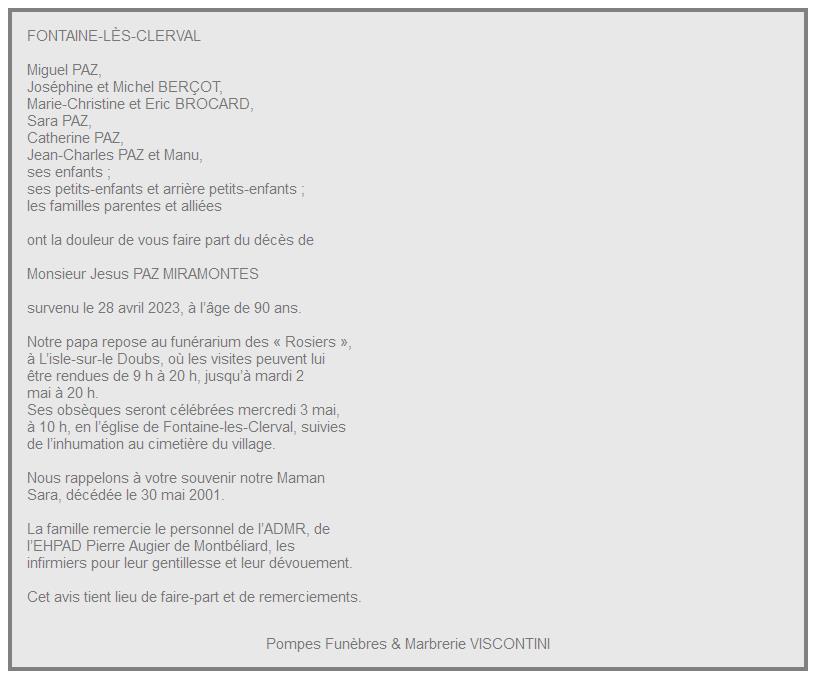 FONTAINE-LÈS-CLERVAL

Miguel PAZ,
Joséphine et Michel BERÇOT,
Marie-Christine et Eric BROCARD,
Sara PAZ,
Catherine PAZ,
Jean-Charles PAZ et Manu,
ses enfants ;
ses petits-enfants et arrière petits-enfants ;
les familles parentes et alliées

ont la douleur de vous faire part du décès de

Monsieur Jesus PAZ MIRAMONTES

survenu le 28 avril 2023, à l'âge de 90 ans.

Notre papa repose au funérarium des « Rosiers », à L'isle-sur-le Doubs, où les visites peuvent lui être rendues de 9 h à 20 h, jusqu'à mardi 2 mai à 20 h.
Ses obsèques seront célébrées mercredi 3 mai, à 10 h, en l'église de Fontaine-les-Clerval, suivies de l'inhumation au cimetière du village.

Nous rappelons à votre souvenir notre Maman Sara, décédée le 30 mai 2001.

La famille remercie le personnel de l'ADMR, de l'EHPAD Pierre Augier de Montbéliard, les infirmiers pour leur gentillesse et leur dévouement.

Cet avis tient lieu de faire-part et de remerciements.

Pompes Funèbres & Marbrerie VISCONTINI